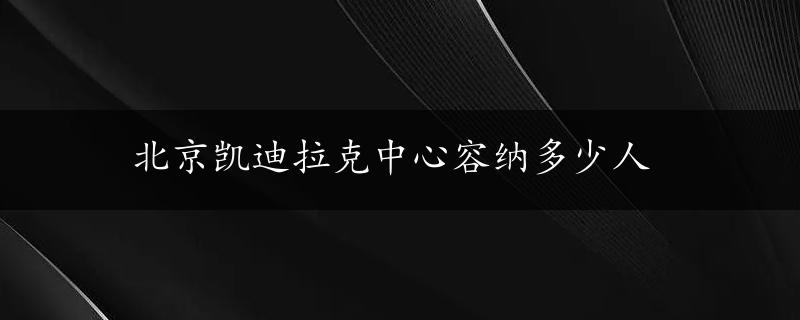 北京凯迪拉克中心容纳多少人